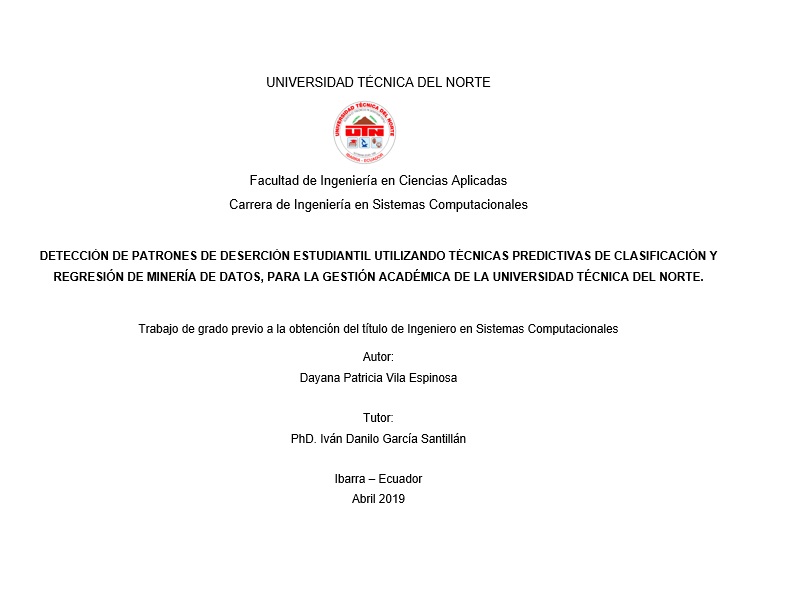 UNIVERSIDAD TÉCNICA DEL NORTE

UNIVERSIDAD TÉCNICA DEL NORTE
UTN
IBARRA - ECUADOR

Facultad de Ingeniería en Ciencias Aplicadas
Carrera de Ingeniería en Sistemas Computacionales

DETECCIÓN DE PATRONES DE DESERCIÓN ESTUDIANTIL UTILIZANDO TÉCNICAS PREDICTIVAS DE CLASIFICACIÓN Y REGRESIÓN DE MINERÍA DE DATOS, PARA LA GESTIÓN ACADÉMICA DE LA UNIVERSIDAD TÉCNICA DEL NORTE.

Trabajo de grado previo a la obtención del título de Ingeniero en Sistemas Computacionales

Autor:
Dayana Patricia Vila Espinosa

Tutor:
PhD. Iván Danilo García Santillán

Ibarra – Ecuador
Abril 2019